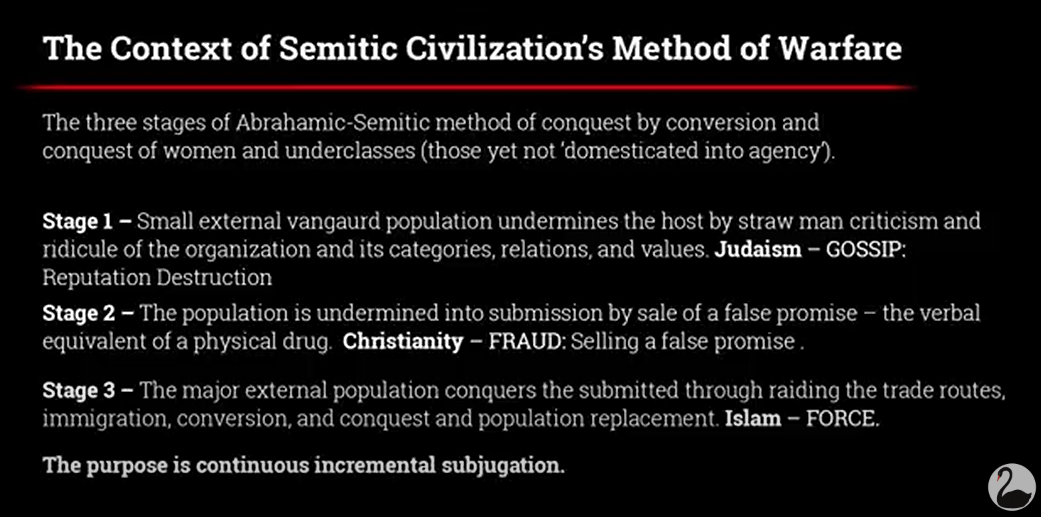 The Context of Semitic Civilization's Method of Warfare

The three stages of Abrahamic-Semitic method of conquest by conversion and conquest of women and underclasses (those yet not 'domesticated into agency').

Stage 1 – Small external vangaurd population undermines the host by straw man criticism and ridicule of the organization and its categories, relations, and values. Judaism – GOSSIP: Reputation Destruction

Stage 2 – The population is undermined into submission by sale of a false promise – the verbal equivalent of a physical drug. Christianity – FRAUD: Selling a false promise .

Stage 3 – The major external population conquers the submitted through raiding the trade routes, immigration, conversion, and conquest and population replacement. Islam – FORCE.

The purpose is continuous incremental subjugation.